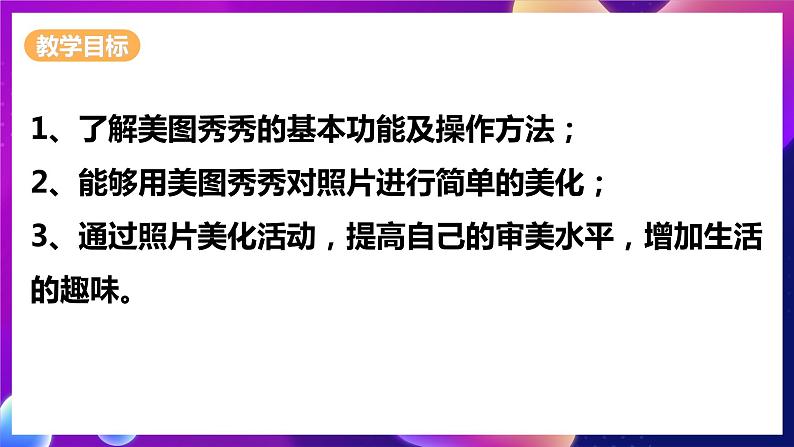 教学目标

1、了解美图秀秀的基本功能及操作方法；
2、能够用美图秀秀对照片进行简单的美化；
3、通过照片美化活动，提高自己的审美水平，增加生活的趣味。